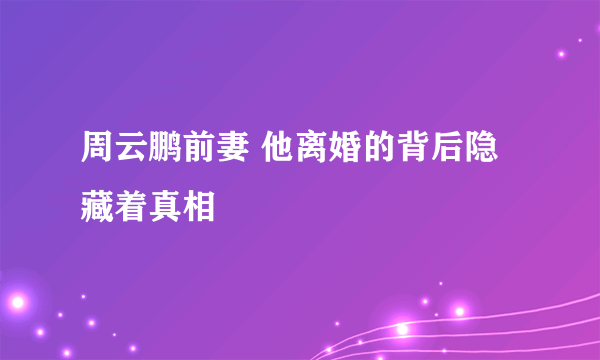 周云鹏前妻 他离婚的背后隐藏着真相